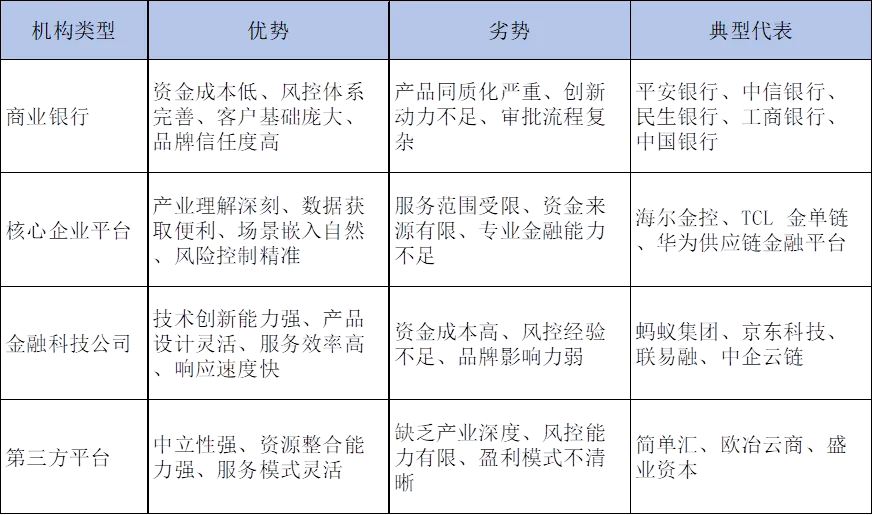 | 机构类型 | 优势 | 劣势 | 典型代表 |
|---|---|---|---|
| 商业银行 | 资金成本低、风控体系完善、客户基础庞大、品牌信任度高 | 产品同质化严重、创新动力不足、审批流程复杂 | 平安银行、中信银行、民生银行、工商银行、中国银行 |
| 核心企业平台 | 产业理解深刻、数据获取便利、场景嵌入自然、风险控制精准 | 服务范围受限、资金来源有限、专业金融能力不足 | 海尔金控、TCL 金单链、华为供应链金融平台 |
| 金融科技公司 | 技术创新能力强、产品设计灵活、服务效率高、响应速度快 | 资金成本高、风控经验不足、品牌影响力弱 | 蚂蚁集团、京东科技、联易融、中企云链 |
| 第三方平台 | 中立性强、资源整合能力强、服务模式灵活 | 缺乏产业深度、风控能力有限、盈利模式不清晰 | 简单汇、欧冶云商、盛业资本 |